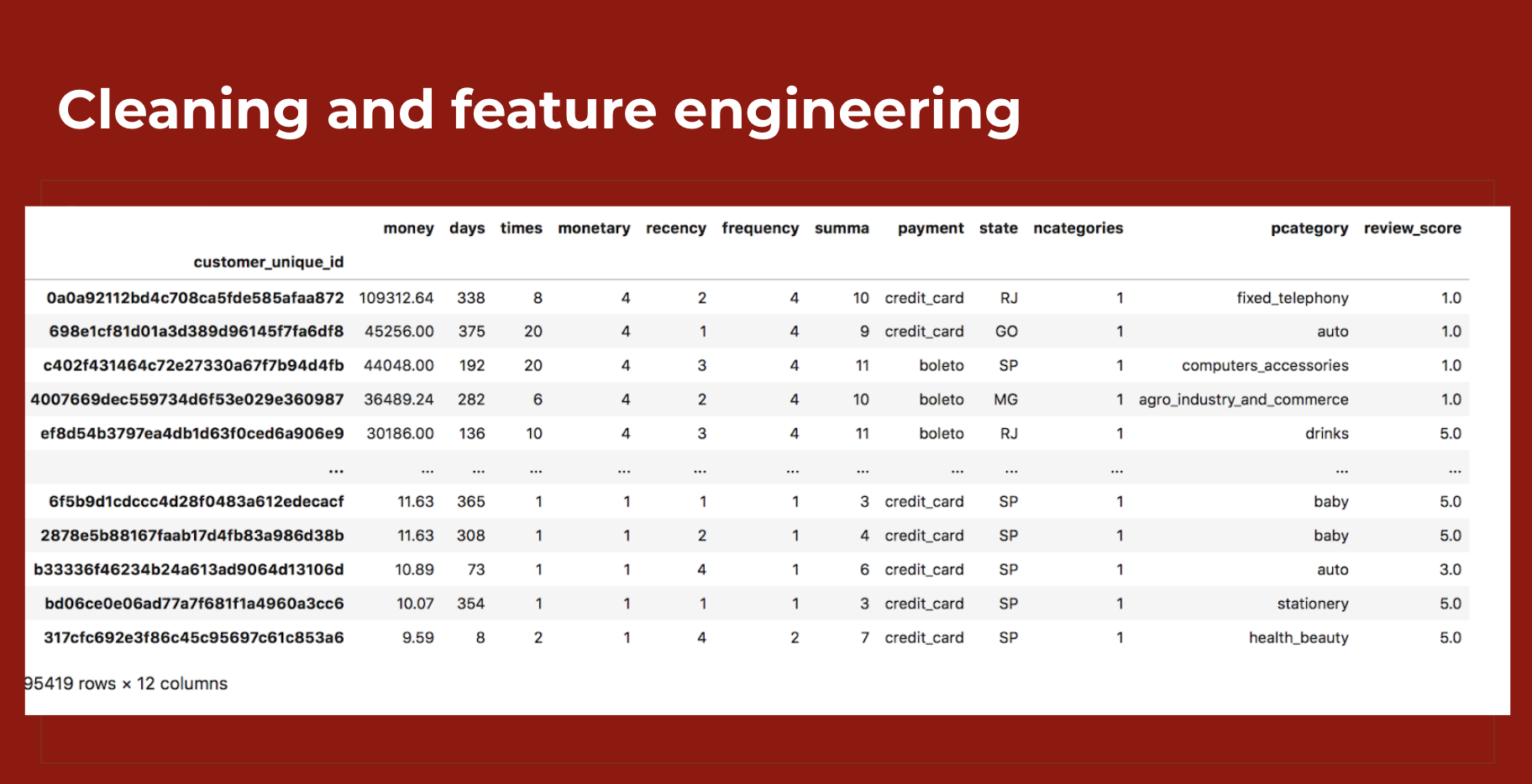 Cleaning and feature engineering

| customer_unique_id | money | days | times | monetary | recency | frequency | summa | payment | state | ncategories | pcategory | review_score |
|---|---|---|---|---|---|---|---|---|---|---|---|---|
| 0a0a92112bd4c708ca5fde585afaa872 | 109312.64 | 338 | 8 | 4 | 2 | 4 | 10 | credit_card | RJ | 1 | fixed_telephony | 1.0 |
| 698e1cf81d01a3d389d96145f7fa6df8 | 45256.00 | 375 | 20 | 4 | 1 | 4 | 9 | credit_card | GO | 1 | auto | 1.0 |
| c402f431464c72e27330a67f7b94d4fb | 44048.00 | 192 | 20 | 4 | 3 | 4 | 11 | boleto | SP | 1 | computers_accessories | 1.0 |
| 4007669dec559734d6f53e029e360987 | 36489.24 | 282 | 6 | 4 | 2 | 4 | 10 | boleto | MG | 1 | agro_industry_and_commerce | 1.0 |
| ef8d54b3797ea4db1d63f0ced6a906e9 | 30186.00 | 136 | 10 | 4 | 3 | 4 | 11 | boleto | RJ | 1 | drinks | 5.0 |
| ... | ... | ... | ... | ... | ... | ... | ... | ... | ... | ... | ... | ... |
| 6f5b9d1cdccc4d28f0483a612edecacf | 11.63 | 365 | 1 | 1 | 1 | 1 | 3 | credit_card | SP | 1 | baby | 5.0 |
| 2878e5b88167faab17d4fb83a986d38b | 11.63 | 308 | 1 | 1 | 2 | 1 | 4 | credit_card | SP | 1 | baby | 5.0 |
| b33336f46234b24a613ad9064d13106d | 10.89 | 73 | 1 | 1 | 4 | 1 | 6 | credit_card | SP | 1 | auto | 3.0 |
| bd06ce0e06ad77a7f681f1a4960a3cc6 | 10.07 | 354 | 1 | 1 | 1 | 1 | 3 | credit_card | SP | 1 | stationery | 5.0 |
| 317cfc692e3f86c45c95697c61c853a6 | 9.59 | 8 | 2 | 1 | 4 | 2 | 7 | credit_card | SP | 1 | health_beauty | 5.0 |

95419 rows × 12 columns